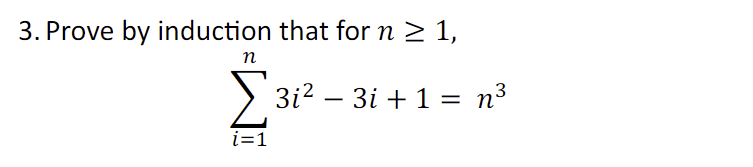 3. Prove by induction that for $n \geq 1$,

$$\sum_{i=1}^{n} 3i^2 - 3i + 1 = n^3$$